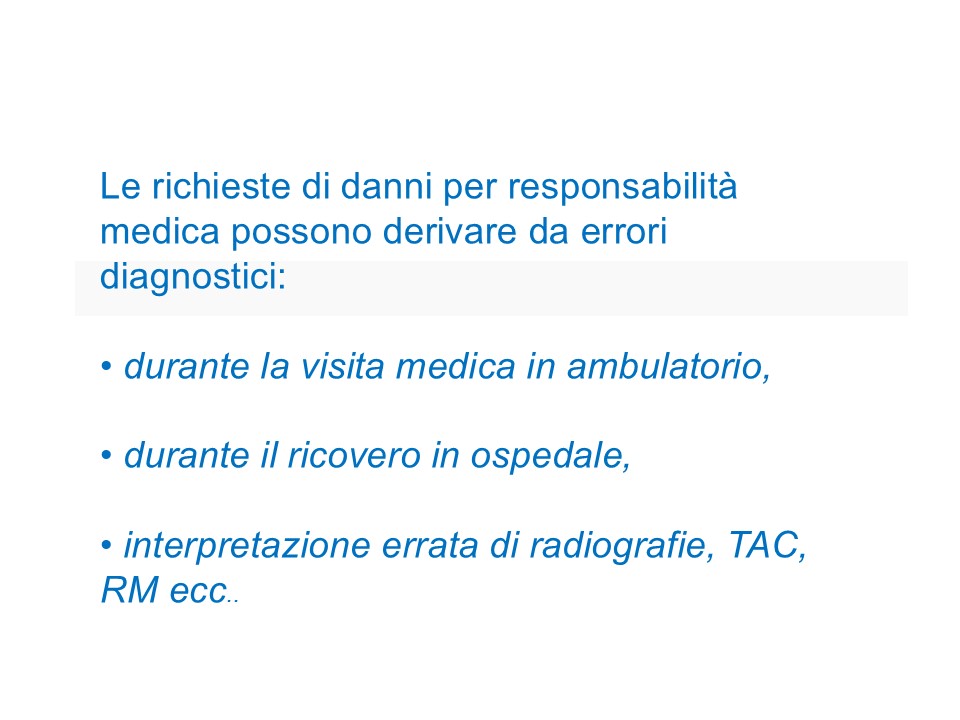 Le richieste di danni per responsabilità medica possono derivare da errori diagnostici:

• durante la visita medica in ambulatorio,

• durante il ricovero in ospedale,

• interpretazione errata di radiografie, TAC, RM ecc..